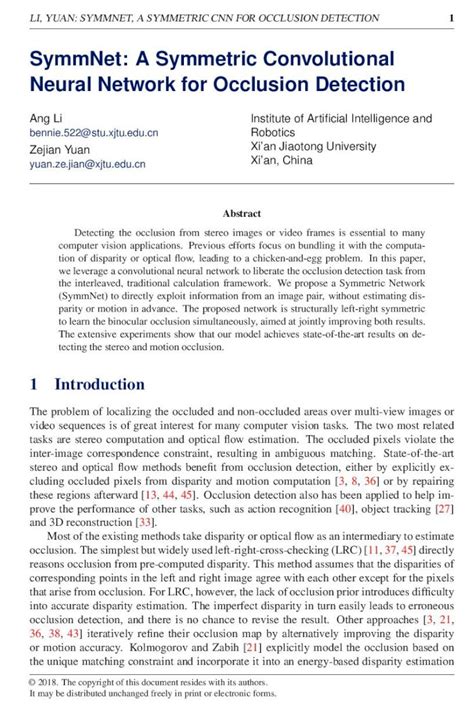 LI, YUAN: SYMMNET, A SYMMETRIC CNN FOR OCCLUSION DETECTION 1

SymmNet: A Symmetric Convolutional Neural Network for Occlusion Detection

Ang Li
bennie.522@stu.xjtu.edu.cn
Zejian Yuan
yuan.ze.jian@xjtu.edu.cn

Institute of Artificial Intelligence and Robotics
Xi'an Jiaotong University
Xi'an, China

Abstract

Detecting the occlusion from stereo images or video frames is essential to many computer vision applications. Previous efforts focus on bundling it with the computation of disparity or optical flow, leading to a chicken-and-egg problem. In this paper, we leverage a convolutional neural network to liberate the occlusion detection task from the interleaved, traditional calculation framework. We propose a Symmetric Network (SymmNet) to directly exploit information from an image pair, without estimating disparity or motion in advance. The proposed network is structurally left-right symmetric to learn the binocular occlusion simultaneously, aimed at jointly improving both results. The extensive experiments show that our model achieves state-of-the-art results on detecting the stereo and motion occlusion.

1 Introduction

The problem of localizing the occluded and non-occluded areas over multi-view images or video sequences is of great interest for many computer vision tasks. The two most related tasks are stereo computation and optical flow estimation. The occluded pixels violate the inter-image correspondence constraint, resulting in ambiguous matching. State-of-the-art stereo and optical flow methods benefit from occlusion detection, either by explicitly excluding occluded pixels from disparity and motion computation [3, 8, 36] or by repairing these regions afterward [13, 44, 45]. Occlusion detection also has been applied to help improve the performance of other tasks, such as action recognition [40], object tracking [27] and 3D reconstruction [33].

Most of the existing methods take disparity or optical flow as an intermediary to estimate occlusion. The simplest but widely used left-right-cross-checking (LRC) [11, 37, 45] directly reasons occlusion from pre-computed disparity. This method assumes that the disparities of corresponding points in the left and right image agree with each other except for the pixels that arise from occlusion. For LRC, however, the lack of occlusion prior introduces difficulty into accurate disparity estimation. The imperfect disparity in turn easily leads to erroneous occlusion detection, and there is no chance to revise the result. Other approaches [3, 21, 36, 38, 43] iteratively refine their occlusion map by alternatively improving the disparity or motion accuracy. Kolmogorov and Zabih [21] explicitly model the occlusion based on the unique matching constraint and incorporate it into an energy-based disparity estimation

© 2018. The copyright of this document resides with its authors.
It may be distributed unchanged freely in print or electronic forms.